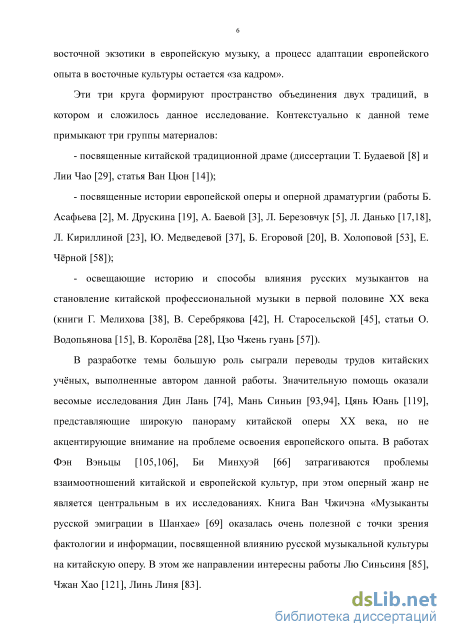 6

восточной экзотики в европейскую музыку, а процесс адаптации европейского опыта в восточные культуры остается «за кадром».

Эти три круга формируют пространство объединения двух традиций, в котором и сложилось данное исследование. Контекстуально к данной теме примыкают три группы материалов:

- посвященные китайской традиционной драме (диссертации Т. Будаевой [8] и Лии Чао [29], статья Ван Цюн [14]);

- посвященные истории европейской оперы и оперной драматургии (работы Б. Асафьева [2], М. Друскина [19], А. Баевой [3], Л. Березовчук [5], Л. Данько [17,18], Л. Кириллиной [23], Ю. Медведевой [37], Б. Егоровой [20], В. Холоповой [53], Е. Чёрной [58]);

- освещающие историю и способы влияния русских музыкантов на становление китайской профессиональной музыки в первой половине XX века (книги Г. Мелихова [38], В. Серебрякова [42], Н. Старосельской [45], статьи О. Водопьянова [15], В. Королёва [28], Цзо Чжень гуань [57]).

В разработке темы большую роль сыграли переводы трудов китайских учёных, выполненные автором данной работы. Значительную помощь оказали весомые исследования Дин Лань [74], Мань Синьин [93,94], Цянь Юань [119], представляющие широкую панораму китайской оперы XX века, но не акцентирующие внимание на проблеме освоения европейского опыта. В работах Фэн Вэньцы [105,106], Би Минхуэй [66] затрагиваются проблемы взаимоотношений китайской и европейской культур, при этом оперный жанр не является центральным в их исследованиях. Книга Ван Чжичэна «Музыканты русской эмиграции в Шанхае» [69] оказалась очень полезной с точки зрения фактологии и информации, посвященной влиянию русской музыкальной культуры на китайскую оперу. В этом же направлении интересны работы Лю Синьсиня [85], Чжан Хао [121], Линь Линя [83].

dsLib.net
библиотека диссертаций